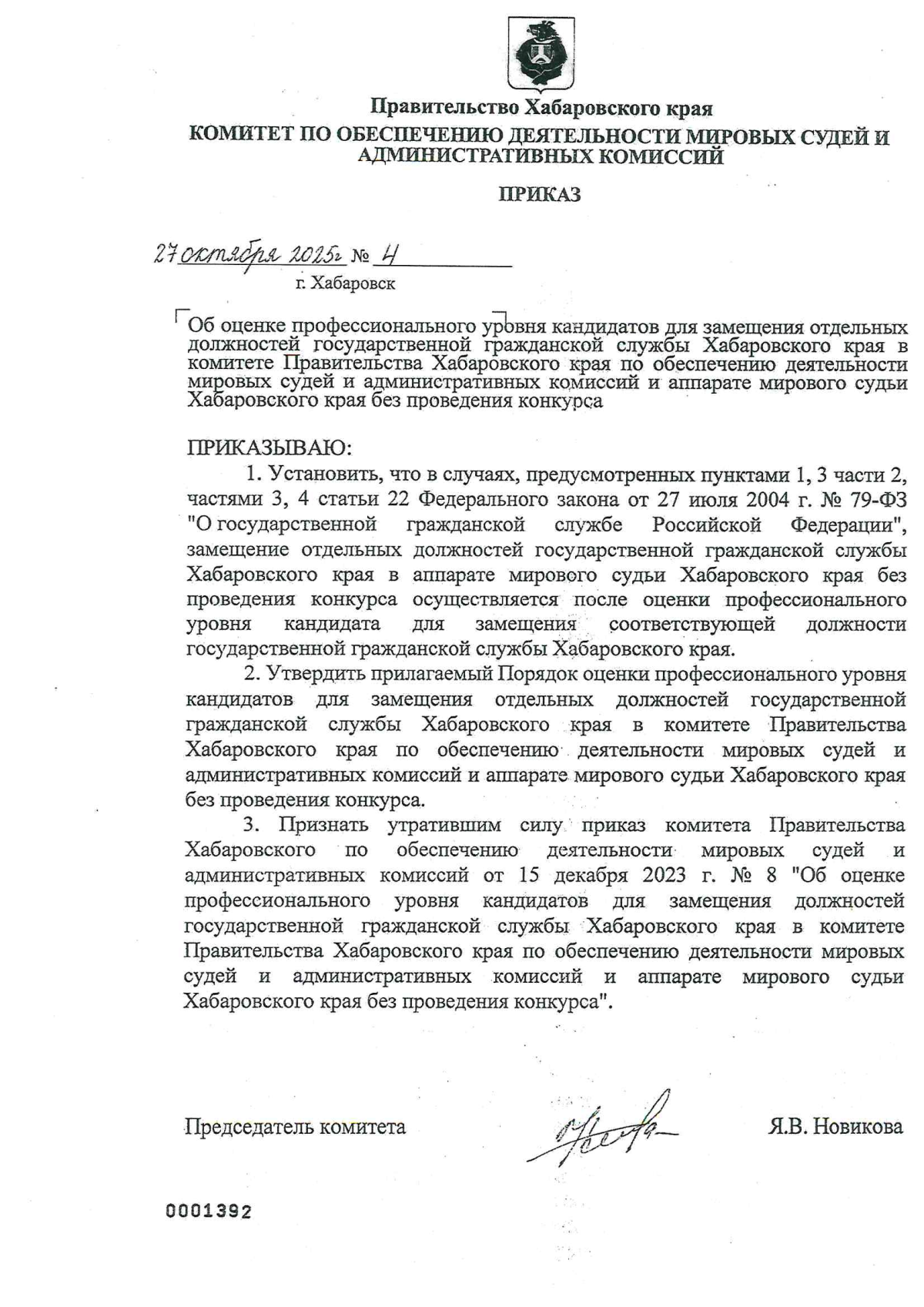 Правительство Хабаровского края
КОМИТЕТ ПО ОБЕСПЕЧЕНИЮ ДЕЯТЕЛЬНОСТИ МИРОВЫХ СУДЕЙ И АДМИНИСТРАТИВНЫХ КОМИССИЙ

ПРИКАЗ

27 октября 2025г № 4
г. Хабаровск

Об оценке профессионального уровня кандидатов для замещения отдельных должностей государственной гражданской службы Хабаровского края в комитете Правительства Хабаровского края по обеспечению деятельности мировых судей и административных комиссий и аппарате мирового судьи Хабаровского края без проведения конкурса

ПРИКАЗЫВАЮ:

1. Установить, что в случаях, предусмотренных пунктами 1, 3 части 2, частями 3, 4 статьи 22 Федерального закона от 27 июля 2004 г. № 79-ФЗ "О государственной гражданской службе Российской Федерации", замещение отдельных должностей государственной гражданской службы Хабаровского края в аппарате мирового судьи Хабаровского края без проведения конкурса осуществляется после оценки профессионального уровня кандидата для замещения соответствующей должности государственной гражданской службы Хабаровского края.

2. Утвердить прилагаемый Порядок оценки профессионального уровня кандидатов для замещения отдельных должностей государственной гражданской службы Хабаровского края в комитете Правительства Хабаровского края по обеспечению деятельности мировых судей и административных комиссий и аппарате мирового судьи Хабаровского края без проведения конкурса.

3. Признать утратившим силу приказ комитета Правительства Хабаровского по обеспечению деятельности мировых судей и административных комиссий от 15 декабря 2023 г. № 8 "Об оценке профессионального уровня кандидатов для замещения должностей государственной гражданской службы Хабаровского края в комитете Правительства Хабаровского края по обеспечению деятельности мировых судей и административных комиссий и аппарате мирового судьи Хабаровского края без проведения конкурса".

Председатель комитета Я.В. Новикова

0001392